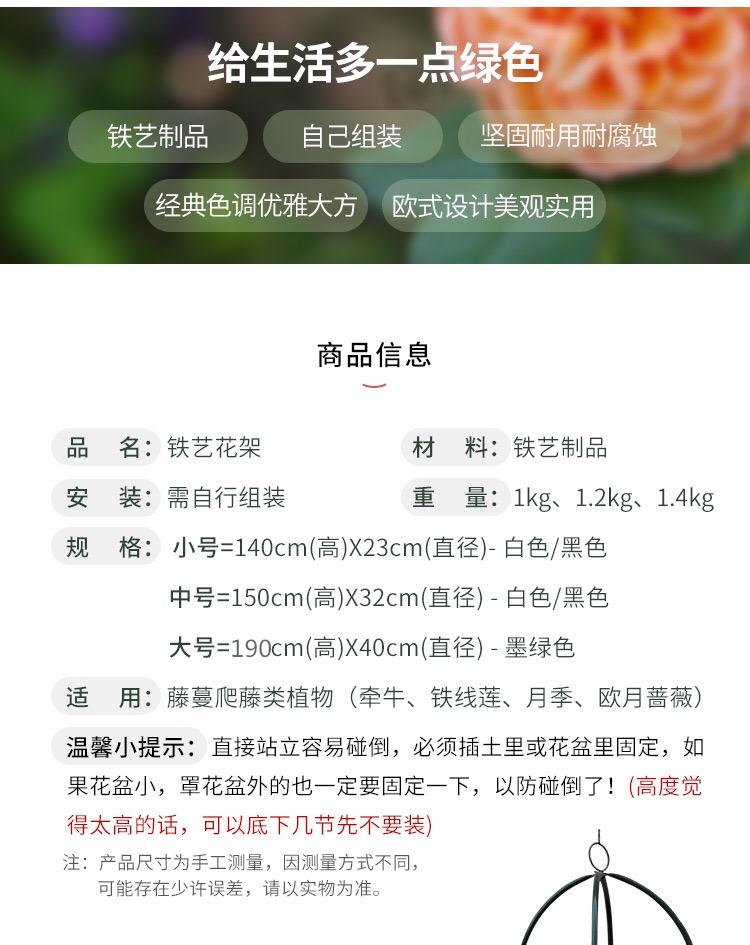 给生活多一点绿色

铁艺制品

自己组装

坚固耐用耐腐蚀

经典色调优雅大方

欧式设计美观实用

商品信息

品　名：铁艺花架

材　料：铁艺制品

安　装：需自行组装

重　量：1kg、1.2kg、1.4kg

规　格：小号=140cm(高)X23cm(直径)- 白色/黑色

中号=150cm(高)X32cm(直径) - 白色/黑色

大号=190cm(高)X40cm(直径) - 墨绿色

适　用：藤蔓爬藤类植物（牵牛、铁线莲、月季、欧月蔷薇）

温馨小提示：直接站立容易碰倒，必须插土里或花盆里固定，如果花盆小，罩花盆外的也一定要固定一下，以防碰倒了！(高度觉得太高的话，可以底下几节先不要装)

注：产品尺寸为手工测量，因测量方式不同，可能存在少许误差，请以实物为准。